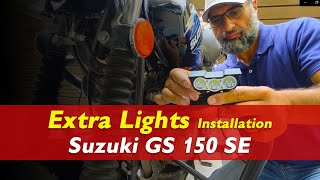 Extra Lights Installation
Suzuki GS 150 SE